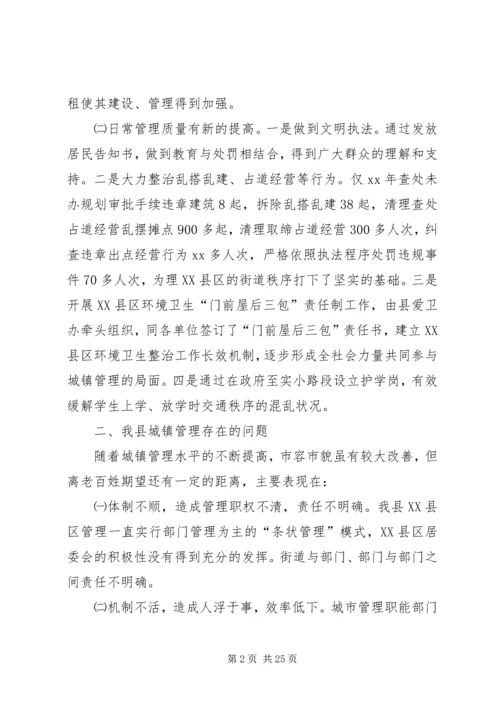 租使其建设、管理得到加强。

㈡日常管理质量有新的提高。一是做到文明执法。通过发放居民告知书，做到教育与处罚相结合，得到广大群众的理解和支持。二是大力整治乱搭乱建、占道经营等行为。仅xx年查处未办规划审批手续违章建筑8起，拆除乱搭乱建38起，清理查处占道经营乱摆摊点900多起，清理取缔占道经营300多人次，纠查违章出点经营行为xx多人次，严格依照执法程序处罚违规事件70多人次，为理XX县区的街道秩序打下了坚实的基础。三是开展XX县区环境卫生“门前屋后三包”责任制工作，由县爱卫办牵头组织，同各单位签订了“门前屋后三包”责任书，建立XX县区环境卫生整治工作长效机制，逐步形成全社会力量共同参与城镇管理的局面。四是通过在政府至实小路段设立护学岗，有效缓解学生上学、放学时交通秩序的混乱状况。

二、我县城镇管理存在的问题

随着城镇管理水平的不断提高，市容市貌虽有较大改善，但离老百姓期望还有一定的距离，主要表现在：

㈠体制不顺，造成管理职权不清，责任不明确。我县XX县区管理一直实行部门管理为主的“条状管理”模式，XX县区居委会的积极性没有得到充分的发挥。街道与部门、部门与部门之间责任不明确。

㈡机制不活，造成人浮于事，效率低下。城市管理职能部门

第2页 共25页